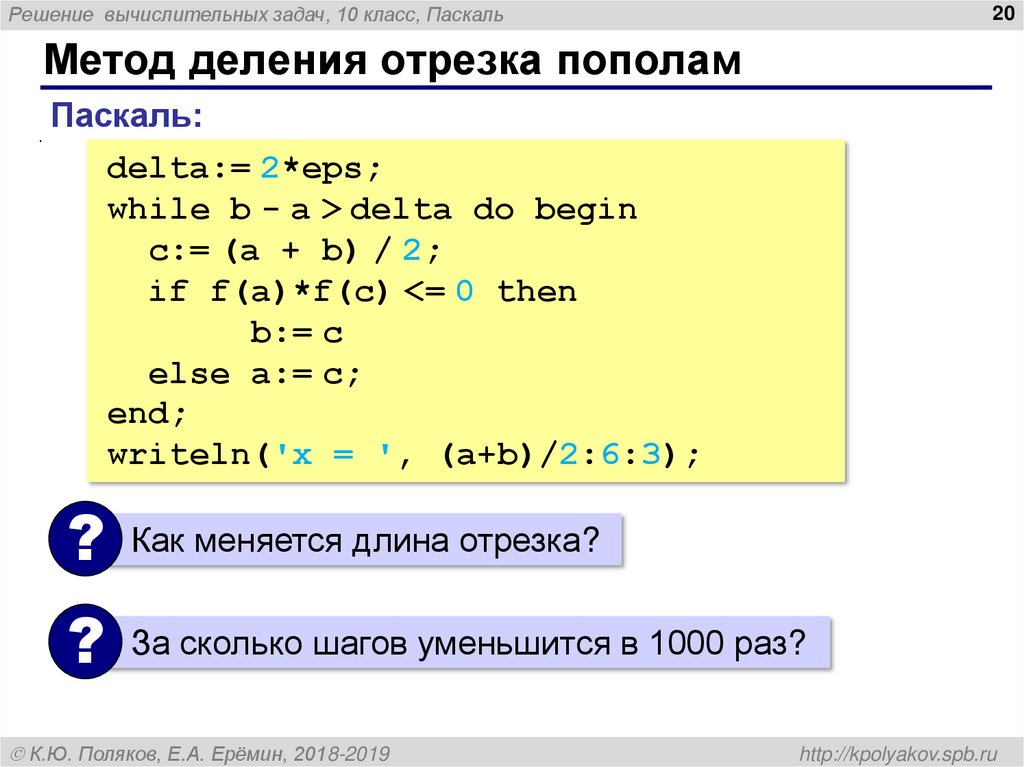 Решение вычислительных задач, 10 класс, Паскаль

20

Метод деления отрезка пополам

Паскаль:

delta:= 2*eps;
while b - a > delta do begin
  c:= (a + b) / 2;
  if f(a)*f(c) <= 0 then
       b:= c
  else a:= c;
end;
writeln('x = ', (a+b)/2:6:3);

?

Как меняется длина отрезка?

?

За сколько шагов уменьшится в 1000 раз?

© К.Ю. Поляков, Е.А. Ерёмин, 2018-2019

http://kpolyakov.spb.ru